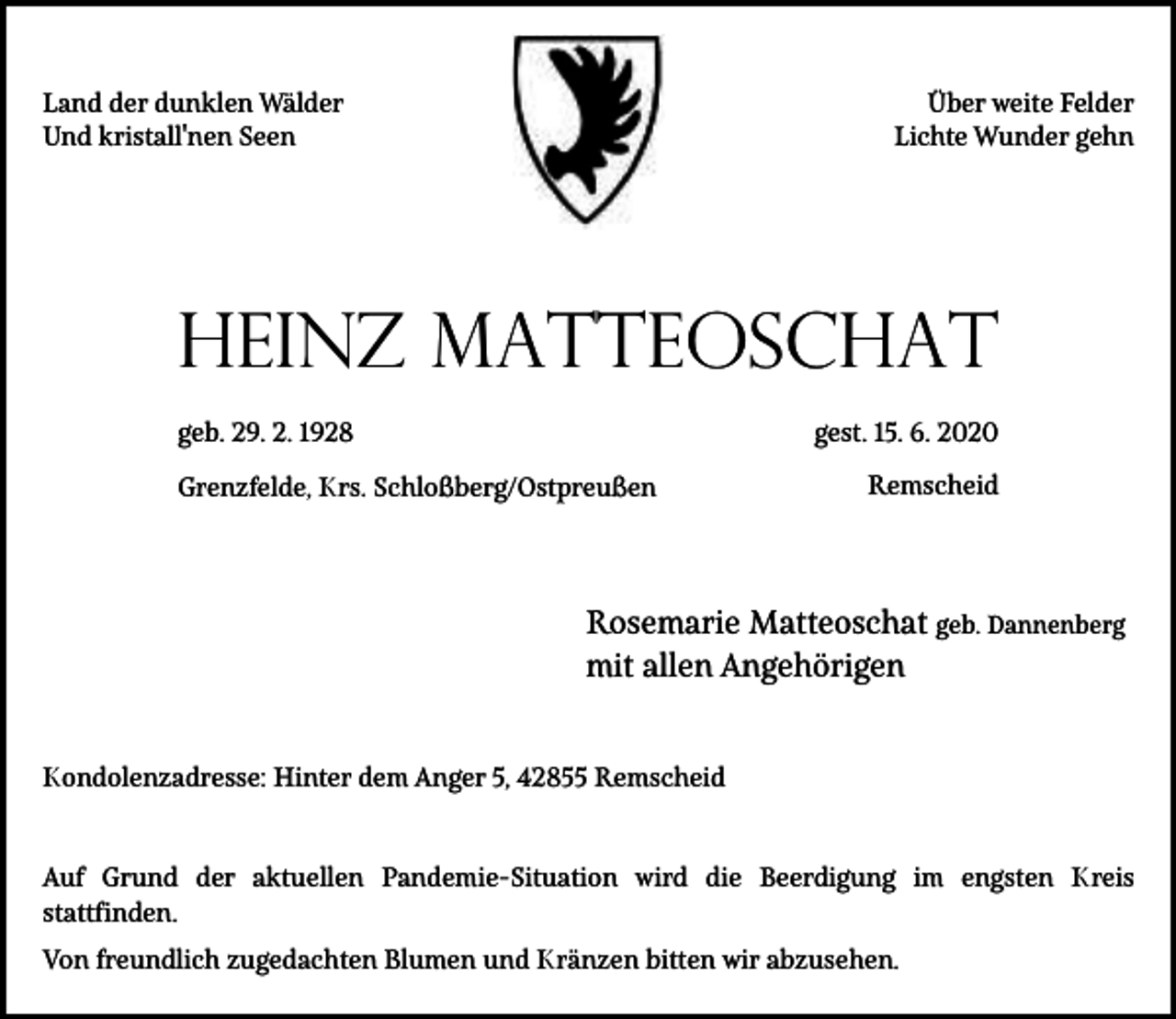 Land der dunklen Wälder
Und kristall'nen Seen

Über weite Felder
Lichte Wunder gehn

HEINZ MATTEOSCHAT

geb. 29. 2. 1928
Grenzfelde, Krs. Schloßberg/Ostpreußen

gest. 15. 6. 2020
Remscheid

Rosemarie Matteoschat geb. Dannenberg
mit allen Angehörigen

Kondolenzadresse: Hinter dem Anger 5, 42855 Remscheid

Auf Grund der aktuellen Pandemie-Situation wird die Beerdigung im engsten Kreis stattfinden.

Von freundlich zugedachten Blumen und Kränzen bitten wir abzusehen.